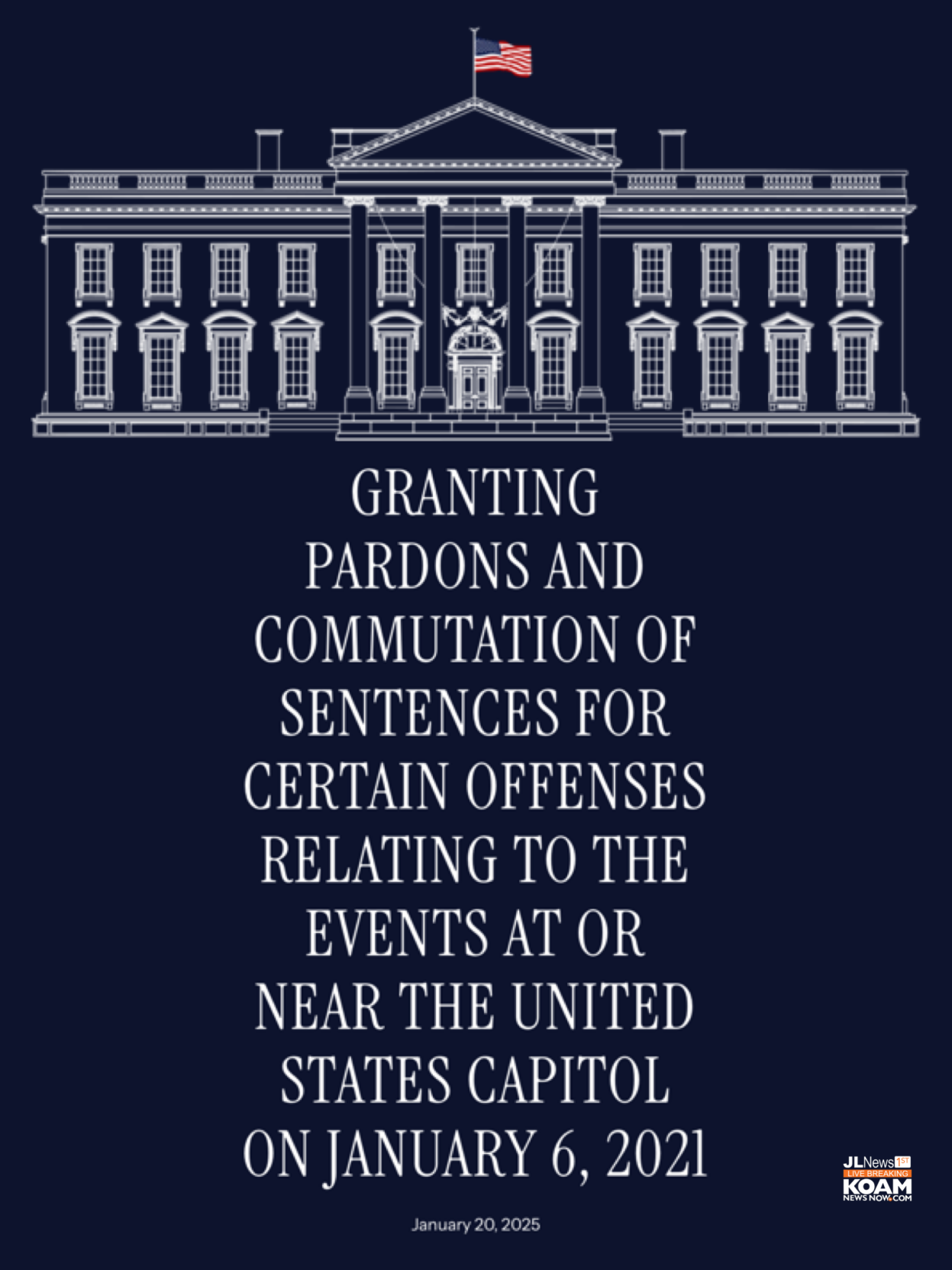 GRANTING PARDONS AND COMMUTATION OF SENTENCES FOR CERTAIN OFFENSES RELATING TO THE EVENTS AT OR NEAR THE UNITED STATES CAPITOL ON JANUARY 6, 2021

January 20, 2025

JLNews 1ST
LIVE BREAKING
KOAM
NEWS NOW.COM